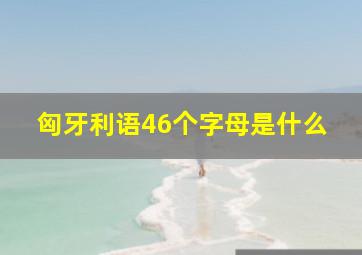 匈牙利语46个字母是什么